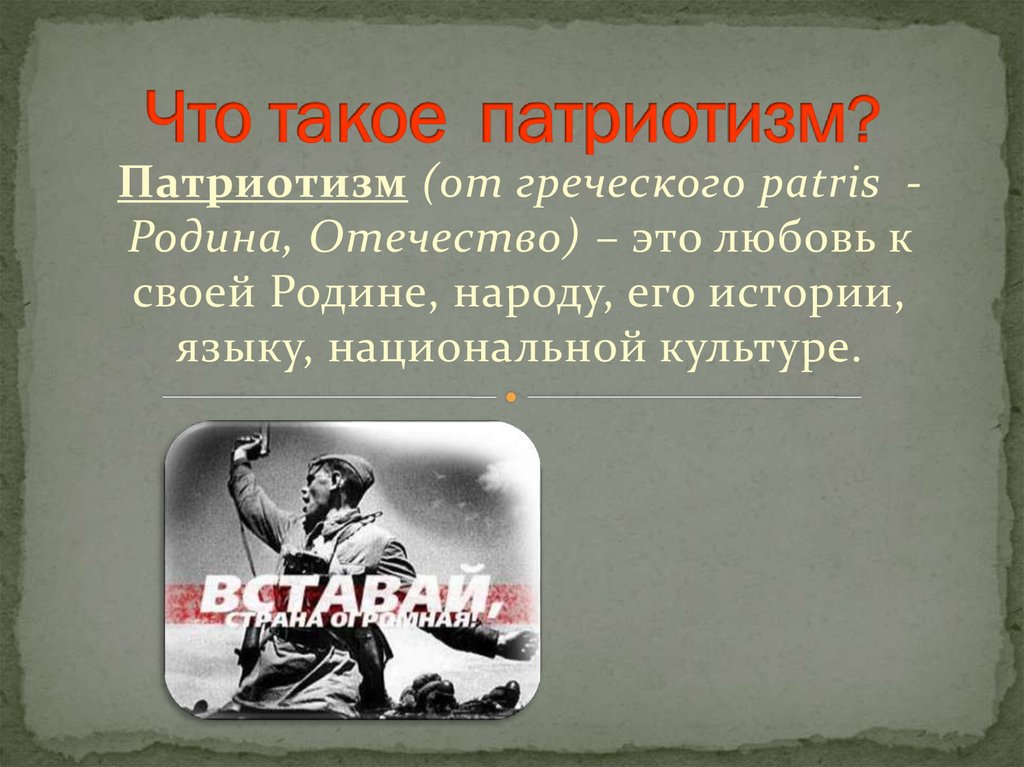 Что такое патриотизм?

Патриотизм (от греческого patris - Родина, Отечество) – это любовь к своей Родине, народу, его истории, языку, национальной культуре.

ВСТАВАЙ,
СТРАНА ОГРОМНАЯ!